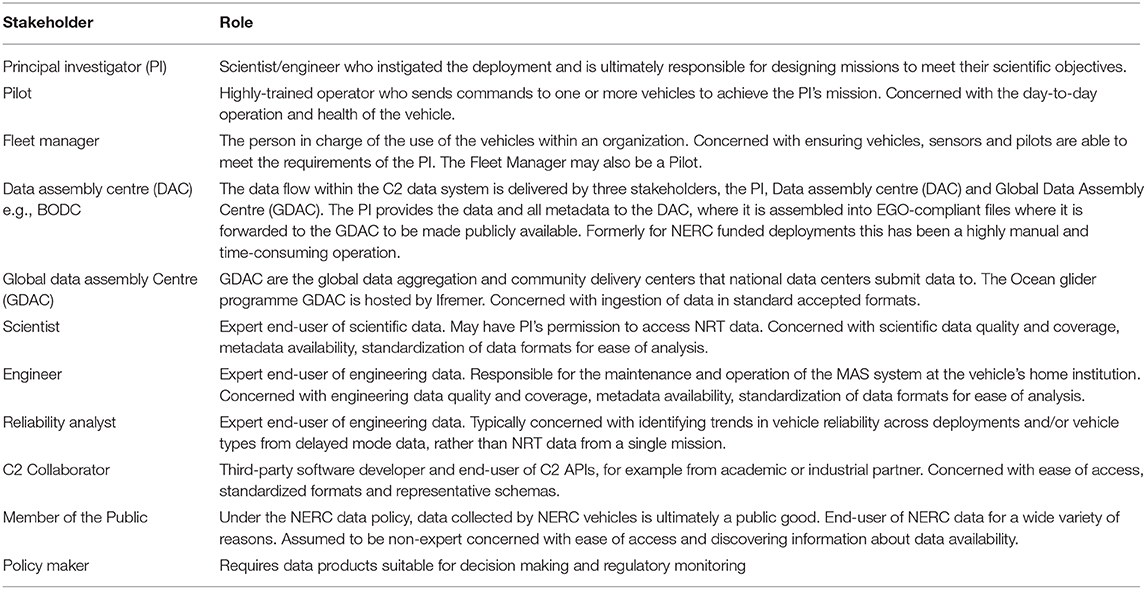 | Stakeholder | Role |
|---|---|
| Principal investigator (PI) | Scientist/engineer who instigated the deployment and is ultimately responsible for designing missions to meet their scientific objectives. |
| Pilot | Highly-trained operator who sends commands to one or more vehicles to achieve the PI's mission. Concerned with the day-to-day operation and health of the vehicle. |
| Fleet manager | The person in charge of the use of the vehicles within an organization. Concerned with ensuring vehicles, sensors and pilots are able to meet the requirements of the PI. The Fleet Manager may also be a Pilot. |
| Data assembly centre (DAC) e.g., BODC | The data flow within the C2 data system is delivered by three stakeholders, the PI, Data assembly centre (DAC) and Global Data Assembly Centre (GDAC). The PI provides the data and all metadata to the DAC, where it is assembled into EGO-compliant files where it is forwarded to the GDAC to be made publicly available. Formerly for NERC funded deployments this has been a highly manual and time-consuming operation. |
| Global data assembly Centre (GDAC) | GDAC are the global data aggregation and community delivery centers that national data centers submit data to. The Ocean glider programme GDAC is hosted by Ifremer. Concerned with ingestion of data in standard accepted formats. |
| Scientist | Expert end-user of scientific data. May have PI's permission to access NRT data. Concerned with scientific data quality and coverage, metadata availability, standardization of data formats for ease of analysis. |
| Engineer | Expert end-user of engineering data. Responsible for the maintenance and operation of the MAS system at the vehicle's home institution. Concerned with engineering data quality and coverage, metadata availability, standardization of data formats for ease of analysis. |
| Reliability analyst | Expert end-user of engineering data. Typically concerned with identifying trends in vehicle reliability across deployments and/or vehicle types from delayed mode data, rather than NRT data from a single mission. |
| C2 Collaborator | Third-party software developer and end-user of C2 APIs, for example from academic or industrial partner. Concerned with ease of access, standardized formats and representative schemas. |
| Member of the Public | Under the NERC data policy, data collected by NERC vehicles is ultimately a public good. End-user of NERC data for a wide variety of reasons. Assumed to be non-expert concerned with ease of access and discovering information about data availability. |
| Policy maker | Requires data products suitable for decision making and regulatory monitoring |